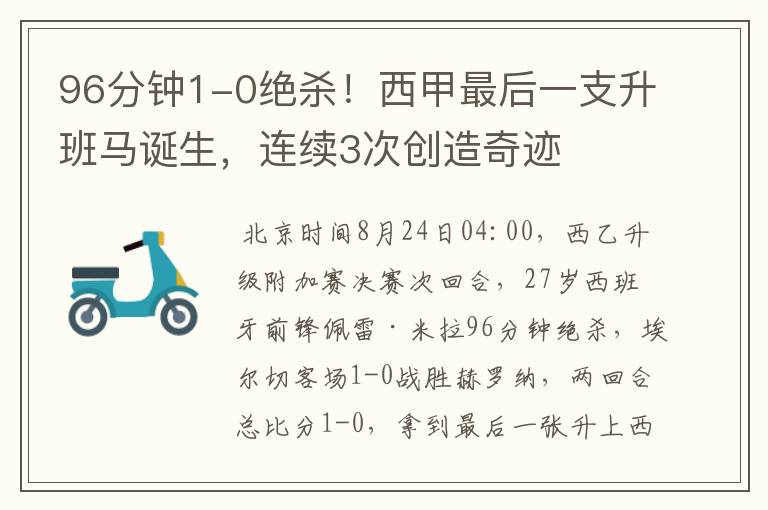 96分钟1-0绝杀！西甲最后一支升班马诞生，连续3次创造奇迹

北京时间8月24日04:00，西乙升级附加赛决赛次回合，27岁西班牙前锋佩雷·米拉96分钟绝杀，埃尔切客场1-0战胜赫罗纳，两回合总比分1-0，拿到最后一张升上西